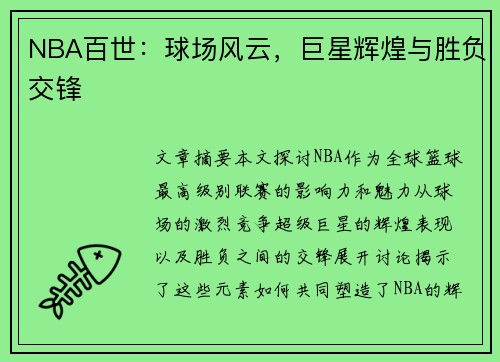 NBA百世：球场风云，巨星辉煌与胜负交锋

文章摘要本文探讨NBA作为全球篮球最高级别联赛的影响力和魅力从球场的激烈竞争超级巨星的辉煌表现以及胜负之间的交锋展开讨论揭示了这些元素如何共同塑造了NBA的辉